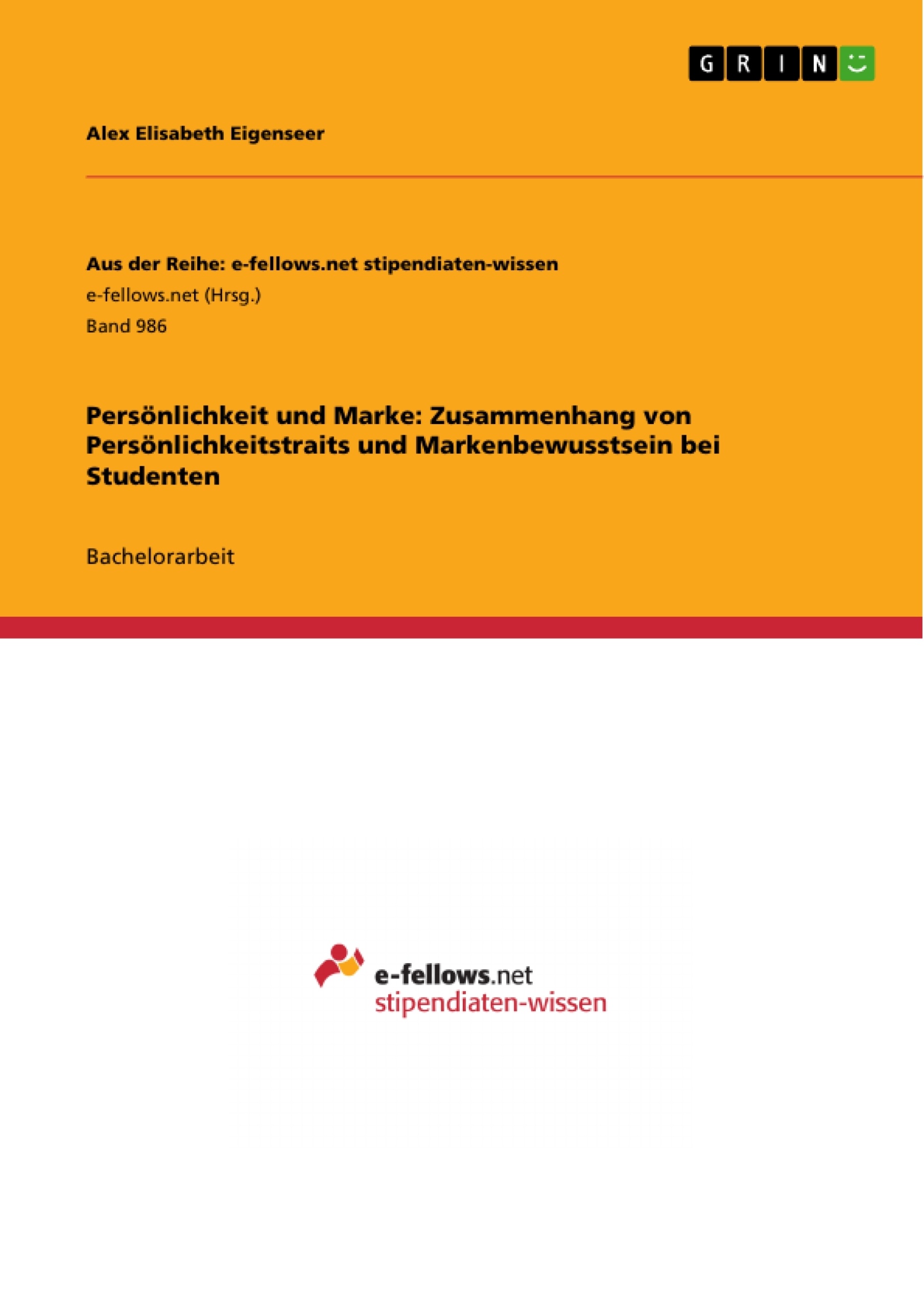 GRIN

Alex Elisabeth Eigenseer

Aus der Reihe: e-fellows.net stipendiaten-wissen
e-fellows.net (Hrsg.)
Band 986

Persönlichkeit und Marke: Zusammenhang von Persönlichkeitstraits und Markenbewusstsein bei Studenten

Bachelorarbeit

e-fellows.net
stipendiaten-wissen